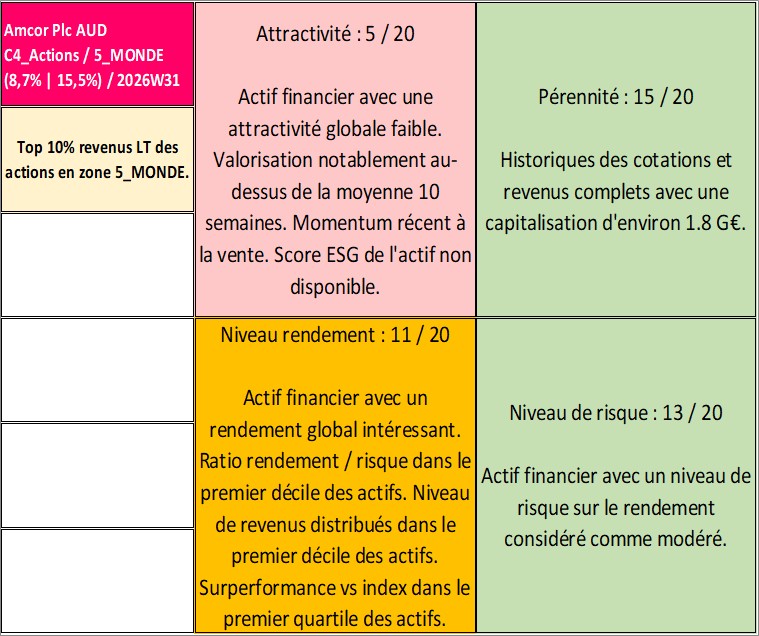 Amcor Plc AUD
C4_Actions / 5_MONDE
(8,7% | 15,5%) / 2026W31

Top 10% revenus LT des actions en zone 5_MONDE.

Attractivité : 5 / 20

Actif financier avec une attractivité globale faible. Valorisation notablement au-dessus de la moyenne 10 semaines. Momentum récent à la vente. Score ESG de l'actif non disponible.

Pérennité : 15 / 20

Historiques des cotations et revenus complets avec une capitalisation d'environ 1.8 G€.

Niveau rendement : 11 / 20

Actif financier avec un rendement global intéressant. Ratio rendement / risque dans le premier décile des actifs. Niveau de revenus distribués dans le premier décile des actifs. Surperformance vs index dans le premier quartile des actifs.

Niveau de risque : 13 / 20

Actif financier avec un niveau de risque sur le rendement considéré comme modéré.